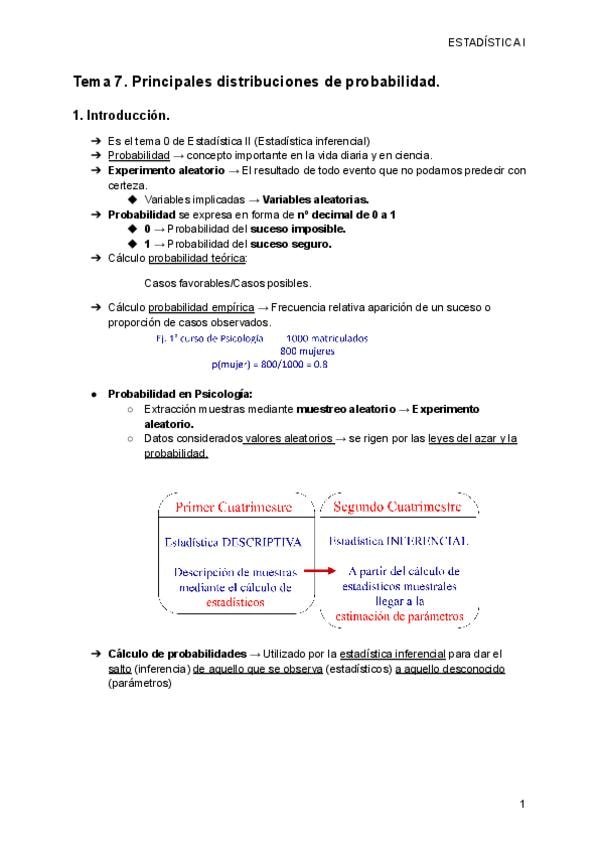 ESTADÍSTICA I

Tema 7. Principales distribuciones de probabilidad.

1. Introducción.

➔ Es el tema 0 de Estadística II (Estadística inferencial)
➔ Probabilidad → concepto importante en la vida diaria y en ciencia.
➔ Experimento aleatorio → El resultado de todo evento que no podamos predecir con certeza.
◆ Variables implicadas → Variables aleatorias.
➔ Probabilidad se expresa en forma de nº decimal de 0 a 1
◆ 0 → Probabilidad del suceso imposible.
◆ 1 → Probabilidad del suceso seguro.
➔ Cálculo probabilidad teórica:

Casos favorables/Casos posibles.

➔ Cálculo probabilidad empírica → Frecuencia relativa aparición de un suceso o proporción de casos observados.

Ej. 1º curso de Psicología 1000 matriculados
800 mujeres
p(mujer) = 800/1000 = 0.8

● Probabilidad en Psicología:
○ Extracción muestras mediante muestreo aleatorio → Experimento aleatorio.
○ Datos considerados valores aleatorios → se rigen por las leyes del azar y la probabilidad.

Primer Cuatrimestre
Estadística DESCRIPTIVA
Descripción de muestras mediante el cálculo de estadísticos

Segundo Cuatrimestre
Estadística INFERENCIAL
A partir del cálculo de estadísticos muestrales llegar a la estimación de parámetros

➔ Cálculo de probabilidades → Utilizado por la estadística inferencial para dar el salto (inferencia) de aquello que se observa (estadísticos) a aquello desconocido (parámetros)

1